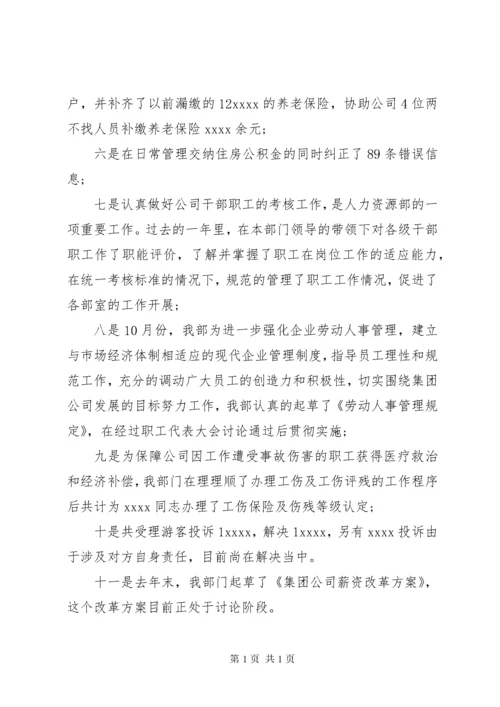 户，并补齐了以前漏缴的12xxxx的养老保险，协助公司4位两不找人员补缴养老保险xxxx余元；

六是在日常管理交纳住房公积金的同时纠正了89条错误信息；

七是认真做好公司干部职工的考核工作，是人力资源部的一项重要工作。过去的一年里，在本部门领导的带领下对各级干部职工作了职能评价，了解并掌握了职工在岗位工作的适应能力，在统一考核标准的情况下，规范的管理了职工工作情况，促进了各部室的工作开展；

八是10月份，我部为进一步强化企业劳动人事管理，建立与市场经济体制相适应的现代企业管理制度，指导员工理性和规范工作，充分的调动广大员工的创造力和积极性，切实围绕集团公司发展的目标努力工作，我部认真的起草了《劳动人事管理规定》，在经过职工代表大会讨论通过后贯彻实施；

九是为保障公司因工作遭受事故伤害的职工获得医疗救治和经济补偿，我部门在理理顺了办理工伤及工伤评残的工作程序后共计为xxxx同志办理了工伤保险及伤残等级认定；

十是共受理游客投诉1xxxx，解决1xxxx，另有xxxx投诉由于涉及对方自身责任，目前尚在解决当中。

十一是去年末，我部门起草了《集团公司薪资改革方案》，这个改革方案目前正处于讨论阶段。

第1页 共1页